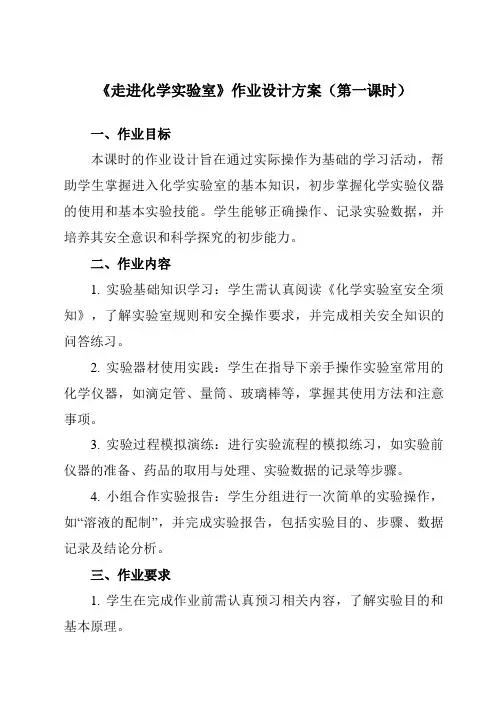 《走进化学实验室》作业设计方案（第一课时）

一、作业目标

本课时的作业设计旨在通过实际操作为基础的学习活动，帮助学生掌握进入化学实验室的基本知识，初步掌握化学实验仪器的使用和基本实验技能。学生能够正确操作、记录实验数据，并培养其安全意识和科学探究的初步能力。

二、作业内容

1. 实验基础知识学习：学生需认真阅读《化学实验室安全须知》，了解实验室规则和安全操作要求，并完成相关安全知识的问答练习。

2. 实验器材使用实践：学生在指导下亲手操作实验室常用的化学仪器，如滴定管、量筒、玻璃棒等，掌握其使用方法和注意事项。

3. 实验过程模拟演练：进行实验流程的模拟练习，如实验前仪器的准备、药品的取用与处理、实验数据的记录等步骤。

4. 小组合作实验报告：学生分组进行一次简单的实验操作，如“溶液的配制”，并完成实验报告，包括实验目的、步骤、数据记录及结论分析。

三、作业要求

1. 学生在完成作业前需认真预习相关内容，了解实验目的和基本原理。